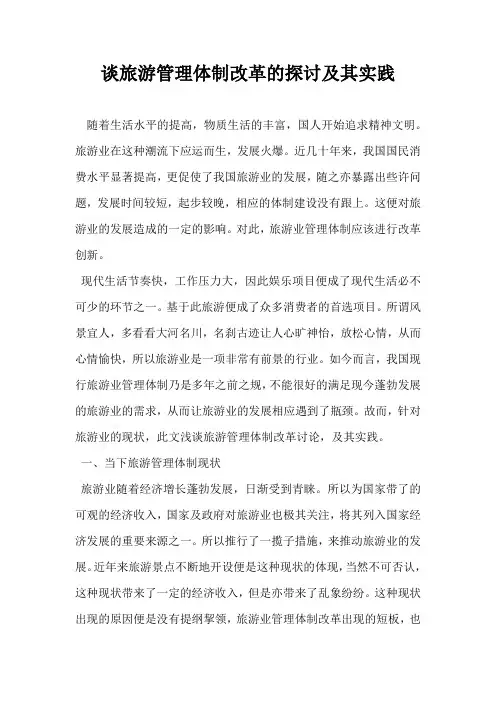 谈旅游管理体制改革的探讨及其实践

随着生活水平的提高，物质生活的丰富，国人开始追求精神文明。旅游业在这种潮流下应运而生，发展火爆。近几十年来，我国国民消费水平显著提高，更促使了我国旅游业的发展，随之亦暴露出些许问题，发展时间较短，起步较晚，相应的体制建设没有跟上。这便对旅游业的发展造成的一定的影响。对此，旅游业管理体制应该进行改革创新。

现代生活节奏快，工作压力大，因此娱乐项目便成了现代生活必不可少的环节之一。基于此旅游便成了众多消费者的首选项目。所谓风景宜人，多看看大河名川，名刹古迹让人心旷神怡，放松心情，从而心情愉快，所以旅游业是一项非常有前景的行业。如今而言，我国现行旅游业管理体制乃是多年之前之规，不能很好的满足现今蓬勃发展的旅游业的需求，从而让旅游业的发展相应遇到了瓶颈。故而，针对旅游业的现状，此文浅谈旅游管理体制改革讨论，及其实践。

一、当下旅游管理体制现状

旅游业随着经济增长蓬勃发展，日渐受到青睐。所以为国家带了的可观的经济收入，国家及政府对旅游业也极其关注，将其列入国家经济发展的重要来源之一。所以推行了一揽子措施，来推动旅游业的发展。近年来旅游景点不断地开设便是这种现状的体现，当然不可否认，这种现状带来了一定的经济收入，但是亦带来了乱象纷纷。这种现状出现的原因便是没有提纲挈领，旅游业管理体制改革出现的短板，也